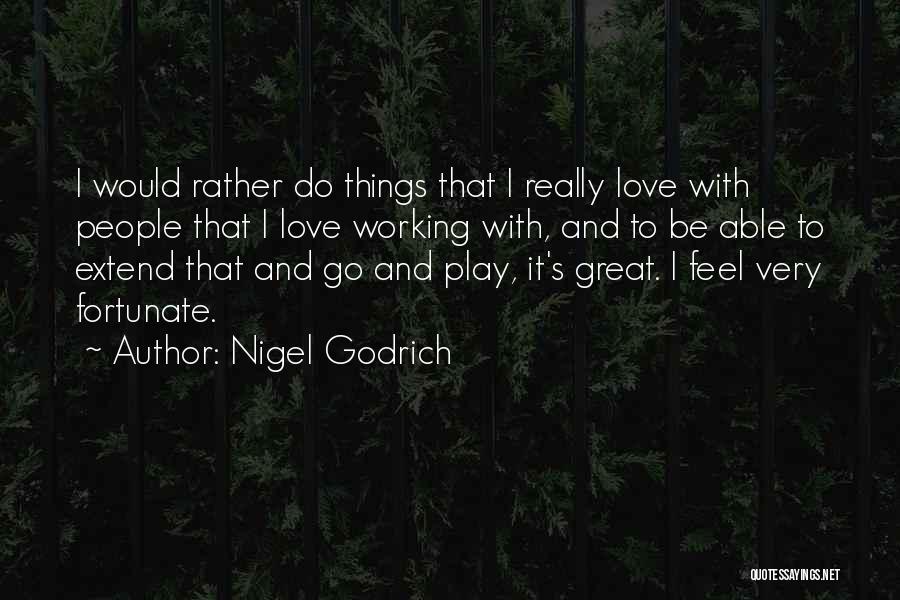 I would rather do things that I really love with people that I love working with, and to be able to extend that and go and play, it's great. I feel very fortunate.

~ Author: Nigel Godrich

QUOTESSAYINGS.NET